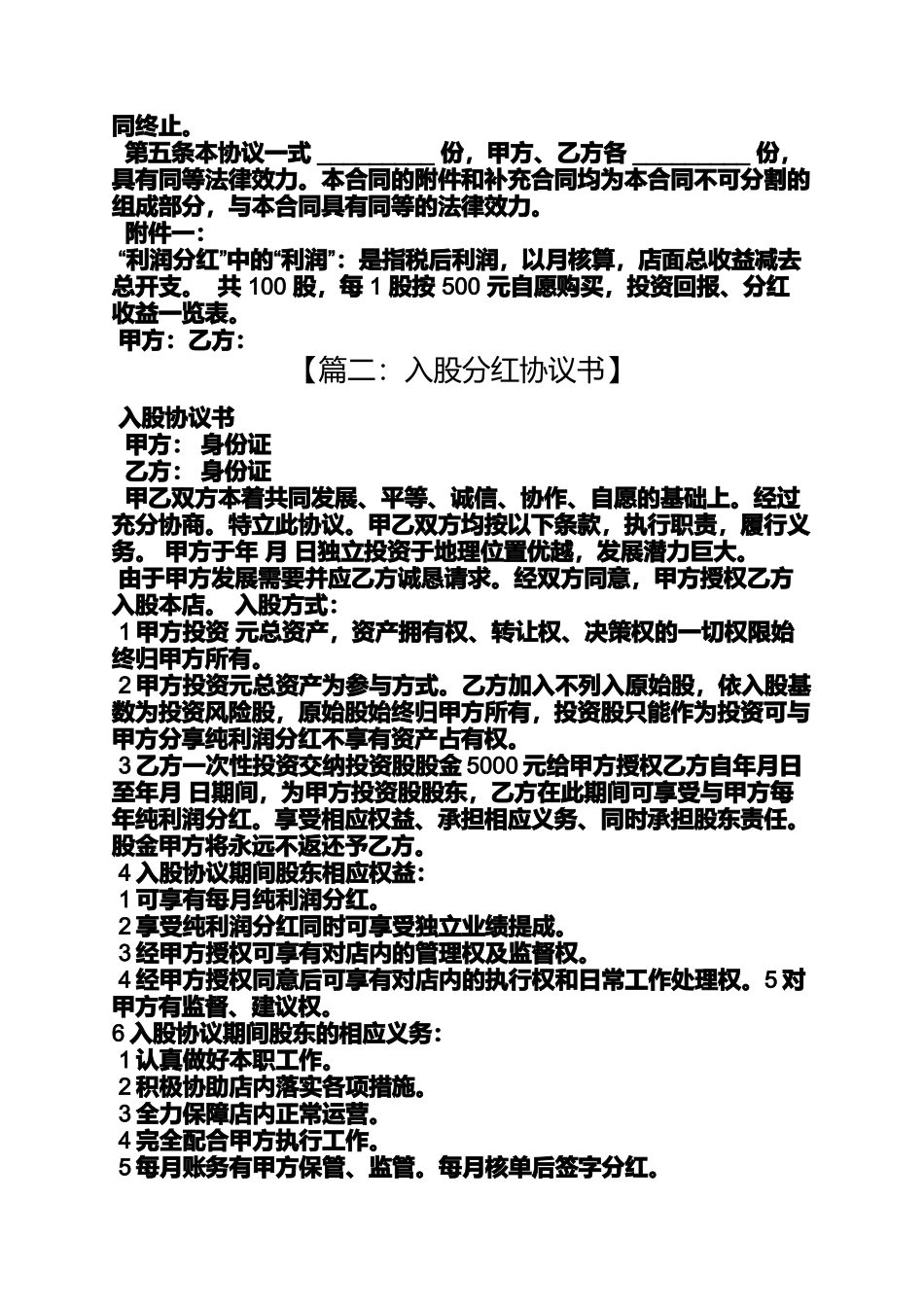 同终止。

第五条本协议一式 __________ 份，甲方、乙方各 __________ 份，具有同等法律效力。本合同的附件和补充合同均为本合同不可分割的组成部分，与本合同具有同等的法律效力。

附件一：

“利润分红”中的“利润”：是指税后利润，以月核算，店面总收益减去总开支。 共 100 股，每 1 股按 500 元自愿购买，投资回报、分红收益一览表。

甲方：乙方：

【篇二：入股分红协议书】

入股协议书

甲方： 身份证

乙方： 身份证

甲乙双方本着共同发展、平等、诚信、协作、自愿的基础上。经过充分协商。特立此协议。甲乙双方均按以下条款，执行职责，履行义务。 甲方于年 月 日独立投资于地理位置优越，发展潜力巨大。

由于甲方发展需要并应乙方诚恳请求。经双方同意，甲方授权乙方入股本店。 入股方式：

1 甲方投资 元总资产，资产拥有权、转让权、决策权的一切权限始终归甲方所有。

2 甲方投资元总资产为参与方式。乙方加入不列入原始股，依入股基数为投资风险股，原始股始终归甲方所有，投资股只能作为投资可与甲方分享纯利润分红不享有资产占有权。

3 乙方一次性投资交纳投资股股金 5000 元给甲方授权乙方自年月日至年月 日期间，为甲方投资股股东，乙方在此期间可享受与甲方每年纯利润分红。享受相应权益、承担相应义务、同时承担股东责任。股金甲方将永远不返还予乙方。

4 入股协议期间股东相应权益：

1 可享有每月纯利润分红。

2 享受纯利润分红同时可享受独立业绩提成。

3 经甲方授权可享有对店内的管理权及监督权。

4 经甲方授权同意后可享有对店内的执行权和日常工作处理权。5 对甲方有监督、建议权。

6 入股协议期间股东的相应义务：

1 认真做好本职工作。

2 积极协助店内落实各项措施。

3 全力保障店内正常运营。

4 完全配合甲方执行工作。

5 每月账务有甲方保管、监管。每月核单后签字分红。